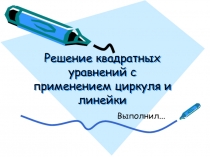 Решение квадратных уравнений с применением циркуля и линейки

Выполнил...